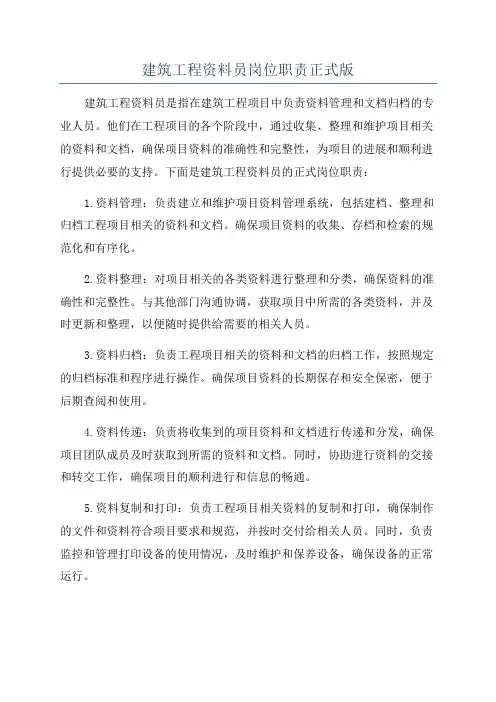 建筑工程资料员岗位职责正式版

建筑工程资料员是指在建筑工程项目中负责资料管理和文档归档的专业人员。他们在工程项目的各个阶段中，通过收集、整理和维护项目相关的资料和文档，确保项目资料的准确性和完整性，为项目的进展和顺利进行提供必要的支持。下面是建筑工程资料员的正式岗位职责：

1.资料管理：负责建立和维护项目资料管理系统，包括建档、整理和归档工程项目相关的资料和文档。确保项目资料的收集、存档和检索的规范化和有序化。

2.资料整理：对项目相关的各类资料进行整理和分类，确保资料的准确性和完整性。与其他部门沟通协调，获取项目中所需的各类资料，并及时更新和整理，以便随时提供给需要的相关人员。

3.资料归档：负责工程项目相关的资料和文档的归档工作，按照规定的归档标准和程序进行操作。确保项目资料的长期保存和安全保密，便于后期查阅和使用。

4.资料传递：负责将收集到的项目资料和文档进行传递和分发，确保项目团队成员及时获取到所需的资料和文档。同时，协助进行资料的交接和转交工作，确保项目的顺利进行和信息的畅通。

5.资料复制和打印：负责工程项目相关资料的复制和打印，确保制作的文件和资料符合项目要求和规范，并按时交付给相关人员。同时，负责监控和管理打印设备的使用情况，及时维护和保养设备，确保设备的正常运行。